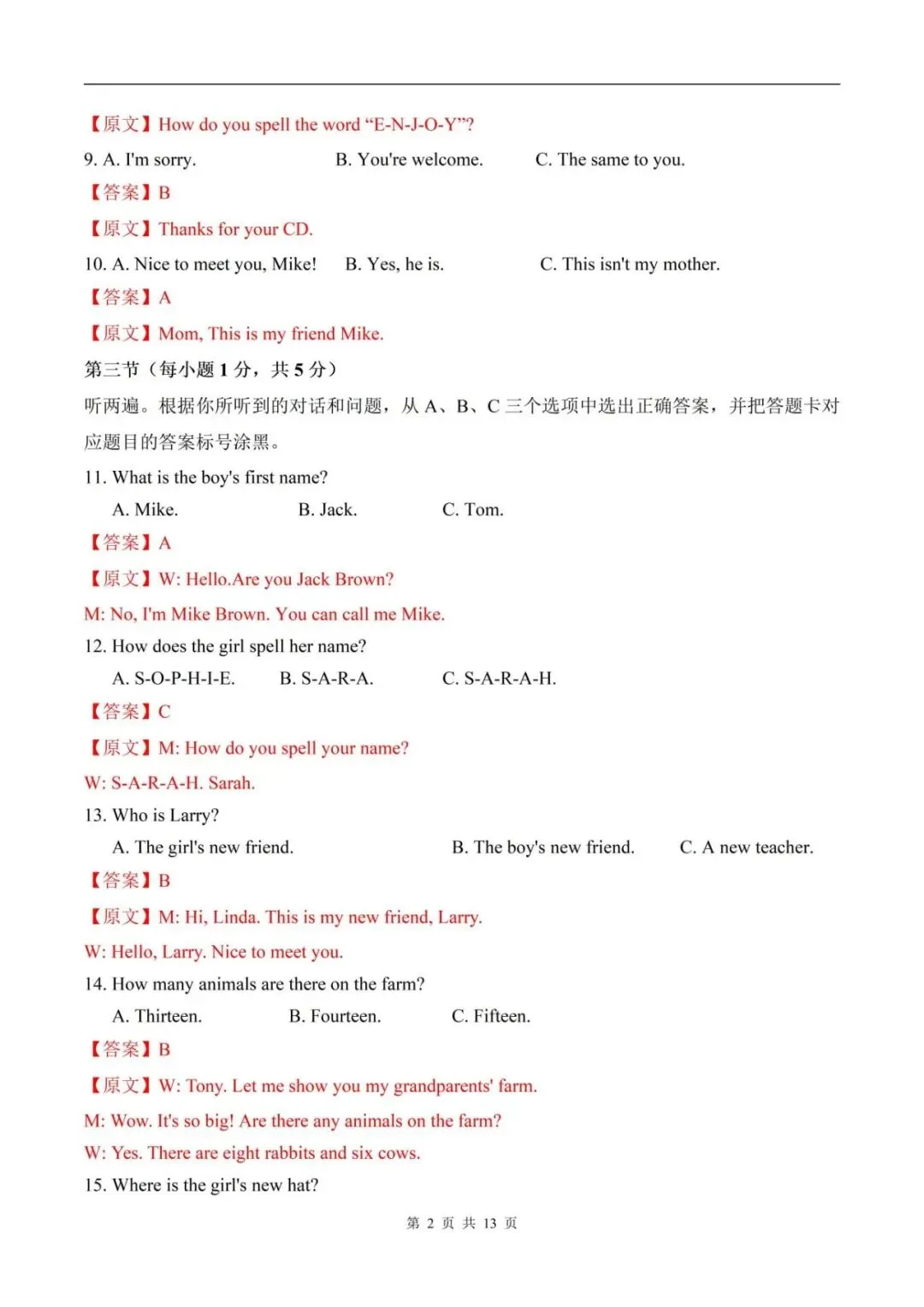 【原文】How do you spell the word “E-N-J-O-Y”?

9. A. I'm sorry.    B. You're welcome.    C. The same to you.

【答案】B

【原文】Thanks for your CD.

10. A. Nice to meet you, Mike!    B. Yes, he is.    C. This isn't my mother.

【答案】A

【原文】Mom, This is my friend Mike.

第三节（每小题1分，共5分）

听两遍。根据你所听到的对话和问题，从A、B、C三个选项中选出正确答案，并把答题卡对应题目的答案标号涂黑。

11. What is the boy's first name?

A. Mike.    B. Jack.    C. Tom.

【答案】A

【原文】W: Hello.Are you Jack Brown?

M: No, I'm Mike Brown. You can call me Mike.

12. How does the girl spell her name?

A. S-O-P-H-I-E.    B. S-A-R-A.    C. S-A-R-A-H.

【答案】C

【原文】M: How do you spell your name?

W: S-A-R-A-H. Sarah.

13. Who is Larry?

A. The girl's new friend.    B. The boy's new friend.    C. A new teacher.

【答案】B

【原文】M: Hi, Linda. This is my new friend, Larry.

W: Hello, Larry. Nice to meet you.

14. How many animals are there on the farm?

A. Thirteen.    B. Fourteen.    C. Fifteen.

【答案】B

【原文】W: Tony. Let me show you my grandparents' farm.

M: Wow. It's so big! Are there any animals on the farm?

W: Yes. There are eight rabbits and six cows.

15. Where is the girl's new hat?

第2页 共13页